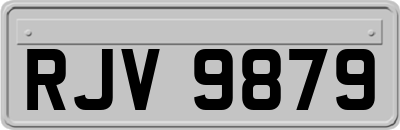 RJV 9879